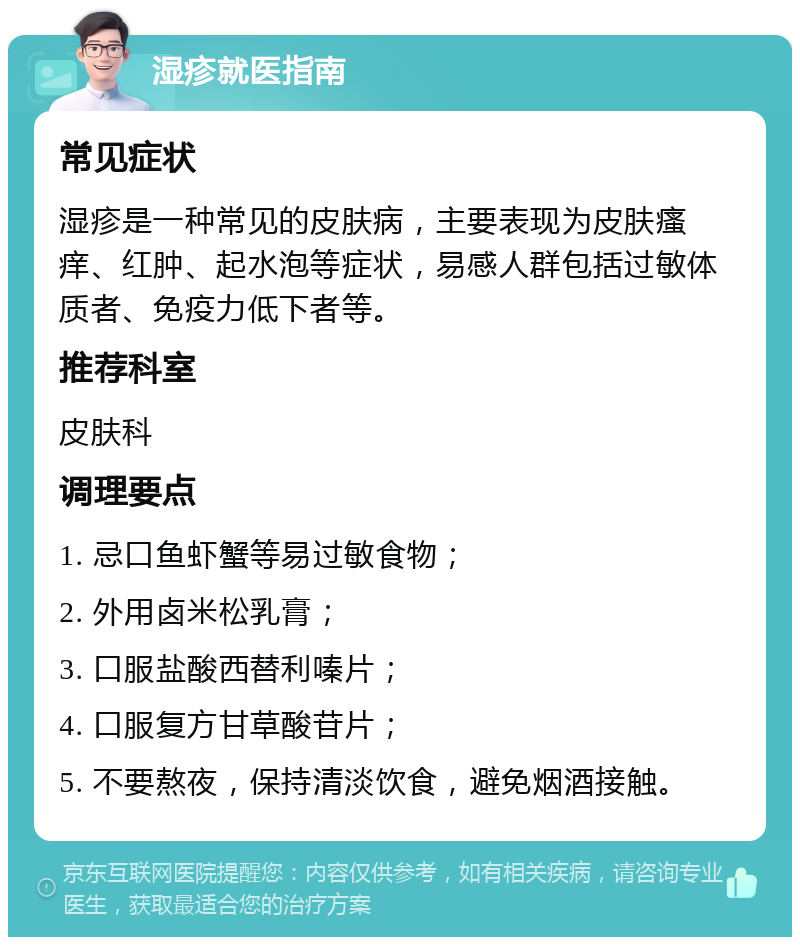 湿疹就医指南

常见症状

湿疹是一种常见的皮肤病，主要表现为皮肤瘙痒、红肿、起水泡等症状，易感人群包括过敏体质者、免疫力低下者等。

推荐科室

皮肤科

调理要点

1. 忌口鱼虾蟹等易过敏食物；

2. 外用卤米松乳膏；

3. 口服盐酸西替利嗪片；

4. 口服复方甘草酸苷片；

5. 不要熬夜，保持清淡饮食，避免烟酒接触。

京东互联网医院提醒您：内容仅供参考，如有相关疾病，请咨询专业医生，获取最适合您的治疗方案